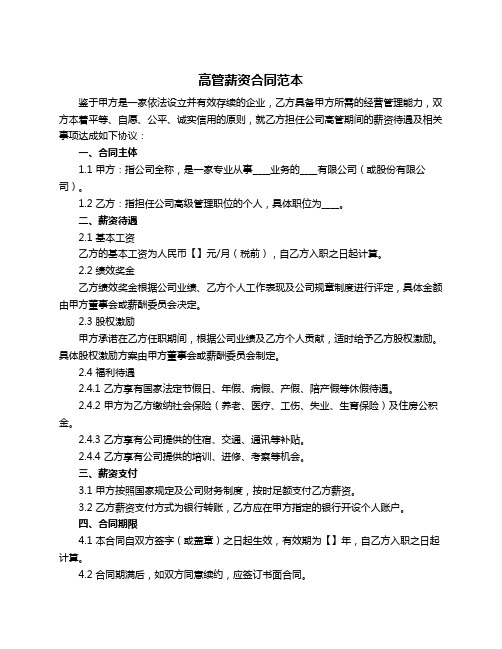 高管薪资合同范本

鉴于甲方是一家依法设立并有效存续的企业，乙方具备甲方所需的经营管理能力，双方本着平等、自愿、公平、诚实信用的原则，就乙方担任公司高管期间的薪资待遇及相关事项达成如下协议：

一、合同主体

1.1 甲方：指公司全称，是一家专业从事____业务的____有限公司（或股份有限公司）。

1.2 乙方：指担任公司高级管理职位的个人，具体职位为____。

二、薪资待遇

2.1 基本工资

乙方的基本工资为人民币【】元/月（税前），自乙方入职之日起计算。

2.2 绩效奖金

乙方绩效奖金根据公司业绩、乙方个人工作表现及公司规章制度进行评定，具体金额由甲方董事会或薪酬委员会决定。

2.3 股权激励

甲方承诺在乙方任职期间，根据公司业绩及乙方个人贡献，适时给予乙方股权激励。具体股权激励方案由甲方董事会或薪酬委员会制定。

2.4 福利待遇

2.4.1 乙方享有国家法定节假日、年假、病假、产假、陪产假等休假待遇。

2.4.2 甲方为乙方缴纳社会保险（养老、医疗、工伤、失业、生育保险）及住房公积金。

2.4.3 乙方享有公司提供的住宿、交通、通讯等补贴。

2.4.4 乙方享有公司提供的培训、进修、考察等机会。

三、薪资支付

3.1 甲方按照国家规定及公司财务制度，按时足额支付乙方薪资。

3.2 乙方薪资支付方式为银行转账，乙方应在甲方指定的银行开设个人账户。

四、合同期限

4.1 本合同自双方签字（或盖章）之日起生效，有效期为【】年，自乙方入职之日起计算。

4.2 合同期满后，如双方同意续约，应签订书面合同。